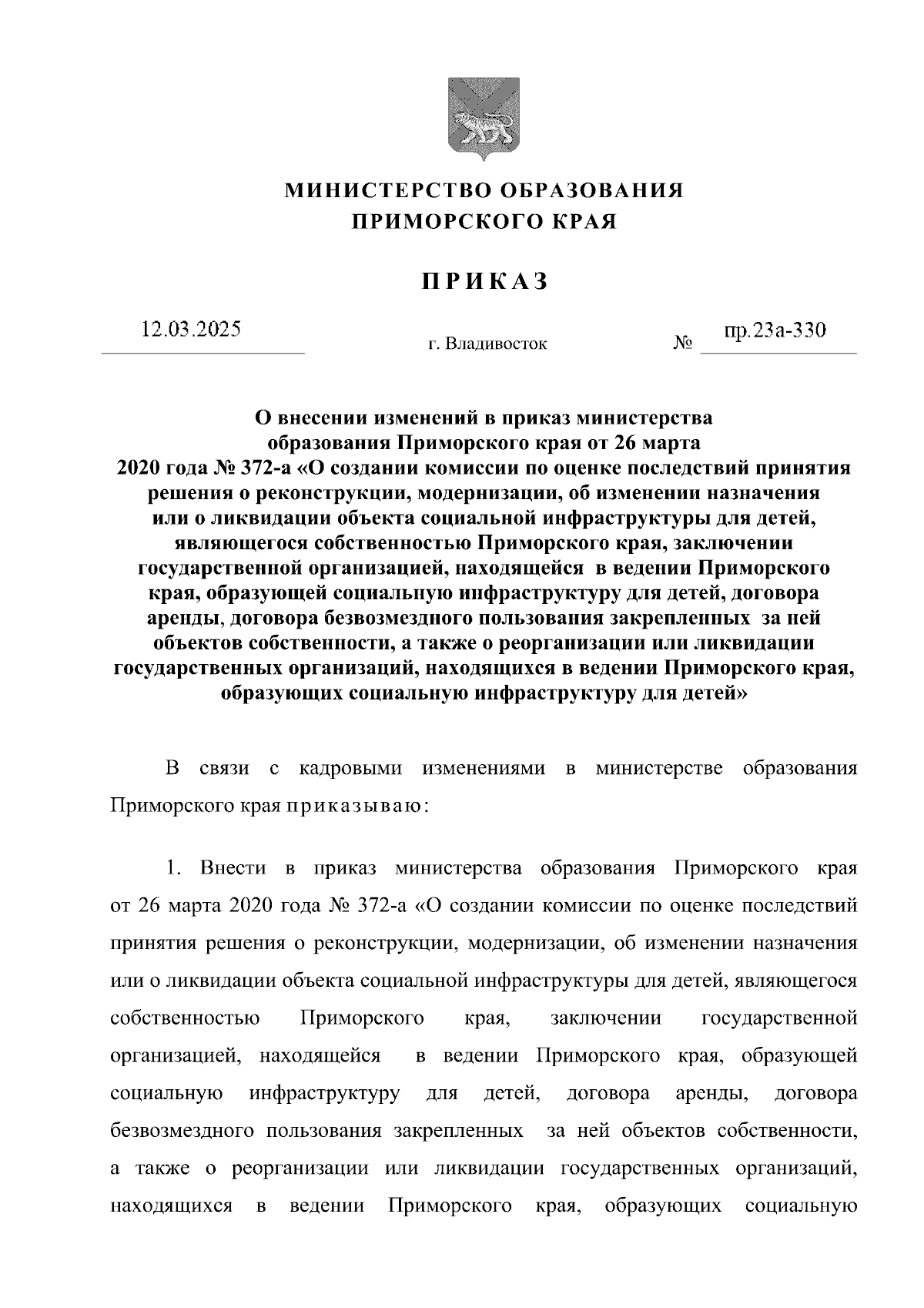 МИНИСТЕРСТВО ОБРАЗОВАНИЯ
ПРИМОРСКОГО КРАЯ

ПРИКАЗ

12.03.2025 г. Владивосток № пр.23а-330

О внесении изменений в приказ министерства образования Приморского края от 26 марта 2020 года № 372-а «О создании комиссии по оценке последствий принятия решения о реконструкции, модернизации, об изменении назначения или о ликвидации объекта социальной инфраструктуры для детей, являющегося собственностью Приморского края, заключении государственной организацией, находящейся в ведении Приморского края, образующей социальную инфраструктуру для детей, договора аренды, договора безвозмездного пользования закрепленных за ней объектов собственности, а также о реорганизации или ликвидации государственных организаций, находящихся в ведении Приморского края, образующих социальную инфраструктуру для детей»

В связи с кадровыми изменениями в министерстве образования Приморского края приказываю:

1. Внести в приказ министерства образования Приморского края от 26 марта 2020 года № 372-а «О создании комиссии по оценке последствий принятия решения о реконструкции, модернизации, об изменении назначения или о ликвидации объекта социальной инфраструктуры для детей, являющегося собственностью Приморского края, заключении государственной организацией, находящейся в ведении Приморского края, образующей социальную инфраструктуру для детей, договора аренды, договора безвозмездного пользования закрепленных за ней объектов собственности, а также о реорганизации или ликвидации государственных организаций, находящихся в ведении Приморского края, образующих социальную